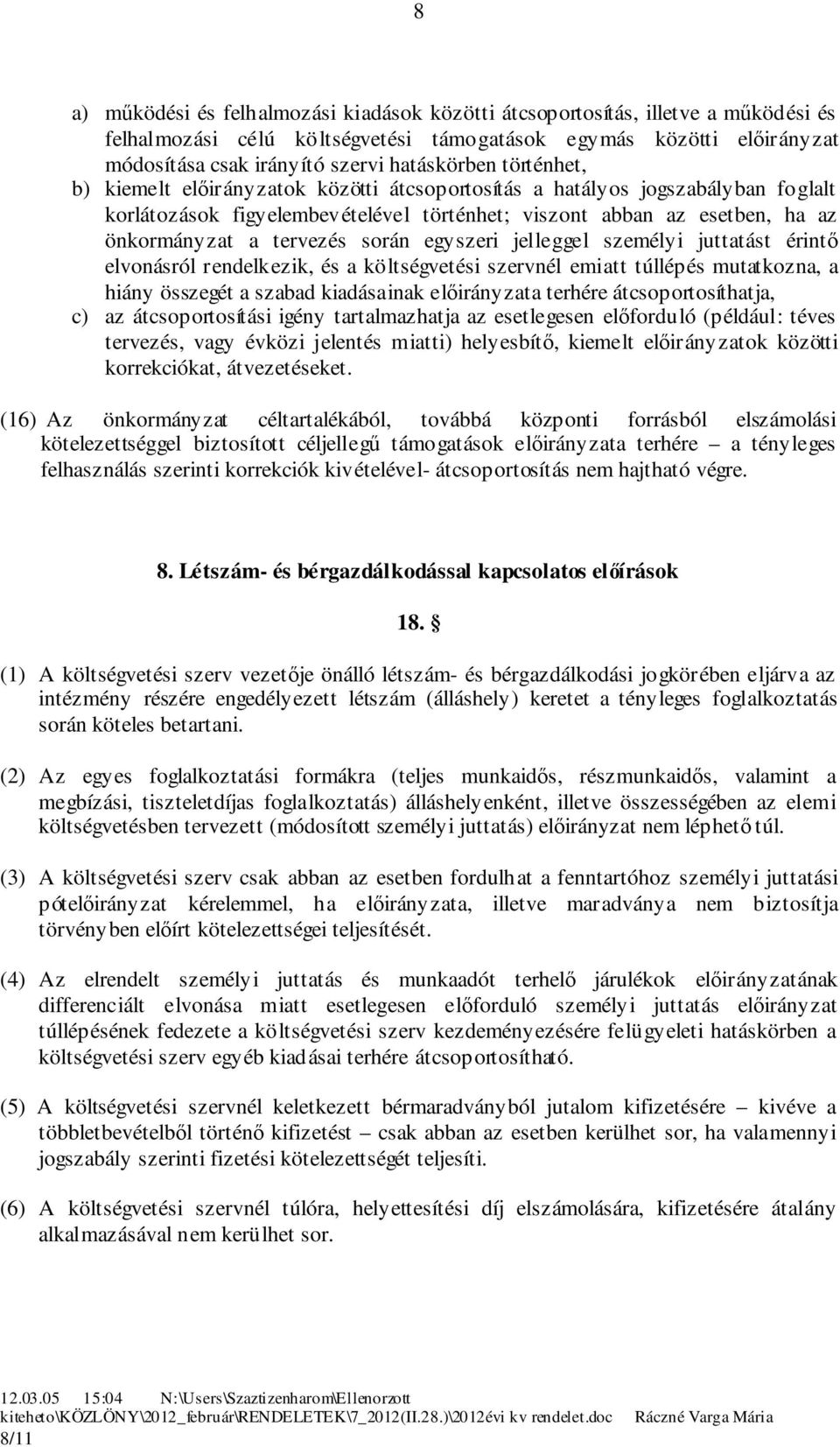 8

a) működési és felhalmozási kiadások közötti átcsoportosítás, illetve a működési és felhalmozási célú költségvetési támogatások egymás közötti előirányzat módosítása csak irányító szervi hatáskörben történhet,
b) kiemelt előirányzatok közötti átcsoportosítás a hatályos jogszabályban foglalt korlátozások figyelembevételével történhet; viszont abban az esetben, ha az önkormányzat a tervezés során egyszeri jelleggel személyi juttatást érintő elvonásról rendelkezik, és a költségvetési szervnél emiatt túllépés mutatkozna, a hiány összegét a szabad kiadásainak előirányzata terhére átcsoportosíthatja,
c) az átcsoportosítási igény tartalmazhatja az esetlegesen előforduló (például: téves tervezés, vagy évközi jelentés miatti) helyesbítő, kiemelt előirányzatok közötti korrekciókat, átvezetéseket.

(16) Az önkormányzat céltartalékából, továbbá központi forrásból elszámolási kötelezettséggel biztosított céljellegű támogatások előirányzata terhére – a tényleges felhasználás szerinti korrekciók kivételével- átcsoportosítás nem hajtható végre.

8. Létszám- és bérgazdálkodással kapcsolatos előírások

18. §

(1) A költségvetési szerv vezetője önálló létszám- és bérgazdálkodási jogkörében eljárva az intézmény részére engedélyezett létszám (álláshely) keretet a tényleges foglalkoztatás során köteles betartani.

(2) Az egyes foglalkoztatási formákra (teljes munkaidős, részmunkaidős, valamint a megbízási, tiszteletdíjas foglalkoztatás) álláshelyenként, illetve összességében az elemi költségvetésben tervezett (módosított személyi juttatás) előirányzat nem léphető túl.

(3) A költségvetési szerv csak abban az esetben fordulhat a fenntartóhoz személyi juttatási pótelőirányzat kérelemmel, ha előirányzata, illetve maradványa nem biztosítja törvényben előírt kötelezettségei teljesítését.

(4) Az elrendelt személyi juttatás és munkaadót terhelő járulékok előirányzatának differenciált elvonása miatt esetlegesen előforduló személyi juttatás előirányzat túllépésének fedezete a költségvetési szerv kezdeményezésére felügyeleti hatáskörben a költségvetési szerv egyéb kiadásai terhére átcsoportosítható.

(5) A költségvetési szervnél keletkezett bérmaradványból jutalom kifizetésére – kivéve a többletbevételből történő kifizetést – csak abban az esetben kerülhet sor, ha valamennyi jogszabály szerinti fizetési kötelezettségét teljesíti.

(6) A költségvetési szervnél túlóra, helyettesítési díj elszámolására, kifizetésére átalány alkalmazásával nem kerülhet sor.

12.03.05 15:04 N:\Users\Szaztizenharom\Ellenorzott kiteheto\KÖZLÖNY\2012_február\RENDELETEK\7_2012(II.28.)\2012évi kv rendelet.doc Ráczné Varga Mária 8/11